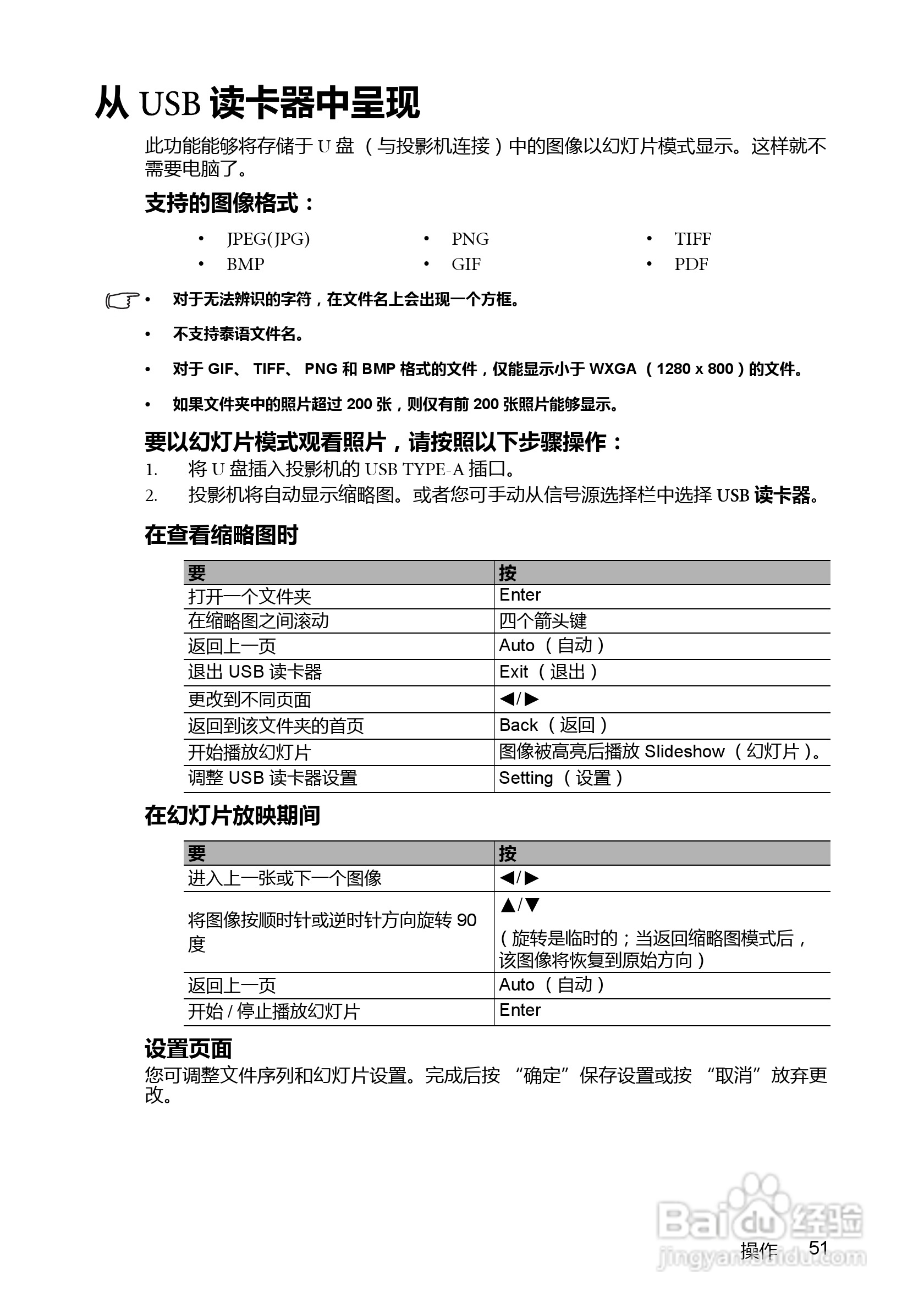 从 USB 读卡器中呈现

此功能能够将存储于 U 盘 （与投影机连接）中的图像以幻灯片模式显示。这样就不需要电脑了。

支持的图像格式：

• JPEG(JPG)
• BMP
• PNG
• GIF
• TIFF
• PDF

• 对于无法辨识的字符，在文件名上会出现一个方框。

• 不支持泰语文件名。

• 对于 GIF、 TIFF、 PNG 和 BMP 格式的文件，仅能显示小于 WXGA （1280 x 800）的文件。

• 如果文件夹中的照片超过 200 张，则仅有前 200 张照片能够显示。

要以幻灯片模式观看照片，请按照以下步骤操作：

1. 将 U 盘插入投影机的 USB TYPE-A 插口。
2. 投影机将自动显示缩略图。或者您可手动从信号源选择栏中选择 USB 读卡器。

在查看缩略图时

| 要 | 按 |
|---|---|
| 打开一个文件夹 | Enter |
| 在缩略图之间滚动 | 四个箭头键 |
| 返回上一页 | Auto （自动） |
| 退出 USB 读卡器 | Exit （退出） |
| 更改到不同页面 | ◀/▶ |
| 返回到该文件夹的首页 | Back （返回） |
| 开始播放幻灯片 | 图像被高亮后播放 Slideshow （幻灯片）。 |
| 调整 USB 读卡器设置 | Setting （设置） |

在幻灯片放映期间

| 要 | 按 |
|---|---|
| 进入上一张或下一个图像 | ◀/▶ |
| 将图像按顺时针或逆时针方向旋转 90 度 | ▲/▼ （旋转是临时的；当返回缩略图模式后，该图像将恢复到原始方向） |
| 返回上一页 | Auto （自动） |
| 开始 / 停止播放幻灯片 | Enter |

设置页面

您可调整文件序列和幻灯片设置。完成后按 “确定”保存设置或按 “取消”放弃更改。

Baidu 经验
jingyan.baidu.com

操作 51